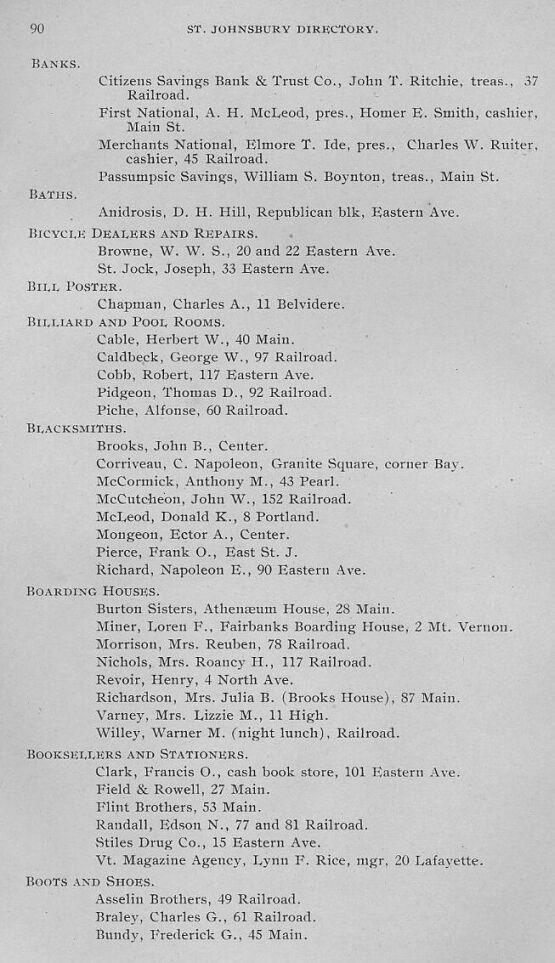 90 ST. JOHNSBURY DIRECTORY.

BANKS.
Citizens Savings Bank & Trust Co., John T. Ritchie, treas., 37 Railroad.
First National, A. H. McLeod, pres., Homer E. Smith, cashier, Main St.
Merchants National, Elmore T. Ide, pres., Charles W. Ruiter, cashier, 45 Railroad.
Passumpsic Savings, William S. Boynton, treas., Main St.

BATHS.
Anidrosis, D. H. Hill, Republican blk, Eastern Ave.

BICYCLE DEALERS AND REPAIRS.
Browne, W. W. S., 20 and 22 Eastern Ave.
St. Jock, Joseph, 33 Eastern Ave.

BILL POSTER.
Chapman, Charles A., 11 Belvidere.

BILLIARD AND POOL ROOMS.
Cable, Herbert W., 40 Main.
Caldbeck, George W., 97 Railroad.
Cobb, Robert, 117 Eastern Ave.
Pidgeon, Thomas D., 92 Railroad.
Piche, Alfonse, 60 Railroad.

BLACKSMITHS.
Brooks, John B., Center.
Corriveau, C. Napoleon, Granite Square, corner Bay.
McCormick, Anthony M., 43 Pearl.
McCutcheon, John W., 152 Railroad.
McLeod, Donald K., 8 Portland.
Mongeon, Ector A., Center.
Pierce, Frank O., East St. J.
Richard, Napoleon E., 90 Eastern Ave.

BOARDING HOUSES.
Burton Sisters, Athenæum House, 28 Main.
Miner, Loren F., Fairbanks Boarding House, 2 Mt. Vernon.
Morrison, Mrs. Reuben, 78 Railroad.
Nichols, Mrs. Roancy H., 117 Railroad.
Revoir, Henry, 4 North Ave.
Richardson, Mrs. Julia B. (Brooks House), 87 Main.
Varney, Mrs. Lizzie M., 11 High.
Willey, Warner M. (night lunch), Railroad.

BOOKSELLERS AND STATIONERS.
Clark, Francis O., cash book store, 101 Eastern Ave.
Field & Rowell, 27 Main.
Flint Brothers, 53 Main.
Randall, Edson N., 77 and 81 Railroad.
Stiles Drug Co., 15 Eastern Ave.
Vt. Magazine Agency, Lynn F. Rice, mgr, 20 Lafayette.

BOOTS AND SHOES.
Asselin Brothers, 49 Railroad.
Braley, Charles G., 61 Railroad.
Bundy, Frederick G., 45 Main.